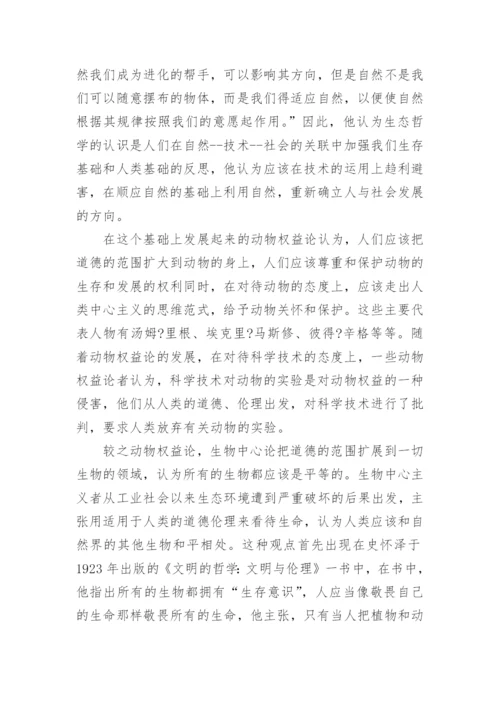 然我们成为进化的帮手，可以影响其方向，但是自然不是我们可以随意摆布的物体，而是我们得适应自然，以便使自然根据其规律按照我们的意愿起作用。”因此，他认为生态哲学的认识是人们在自然--技术--社会的关联中加强我们生存基础和人类基础的反思，他认为应该在技术的运用上趋利避害，在顺应自然的基础上利用自然，重新确立人与社会发展的方向。

在这个基础上发展起来的动物权益论认为，人们应该把道德的范围扩大到动物的身上，人们应该尊重和保护动物的生存和发展的权利同时，在对待动物的态度上，应该走出人类中心主义的思维范式，给予动物关怀和保护。这些主要代表人物有汤姆?里根、埃克里?马斯修、彼得?辛格等等。随着动物权益论的发展，在对待科学技术的态度上，一些动物权益论者认为，科学技术对动物的实验是对动物权益的一种侵害，他们从人类的道德、伦理出发，对科学技术进行了批判，要求人类放弃有关动物的实验。

较之动物权益论，生物中心论把道德的范围扩展到一切生物的领域，认为所有的生物都应该是平等的。生物中心主义者从工业社会以来生态环境遭到严重破坏的后果出发，主张用适用于人类的道德伦理来看待生命，认为人类应该和自然界的其他生物和平相处。这种观点首先出现在史怀泽于1923年出版的《文明的哲学：文明与伦理》一书中，在书中，他指出所有的生物都拥有“生存意识”，人应当像敬畏自己的生命那样敬畏所有的生命，他主张，只有当人把植物和动